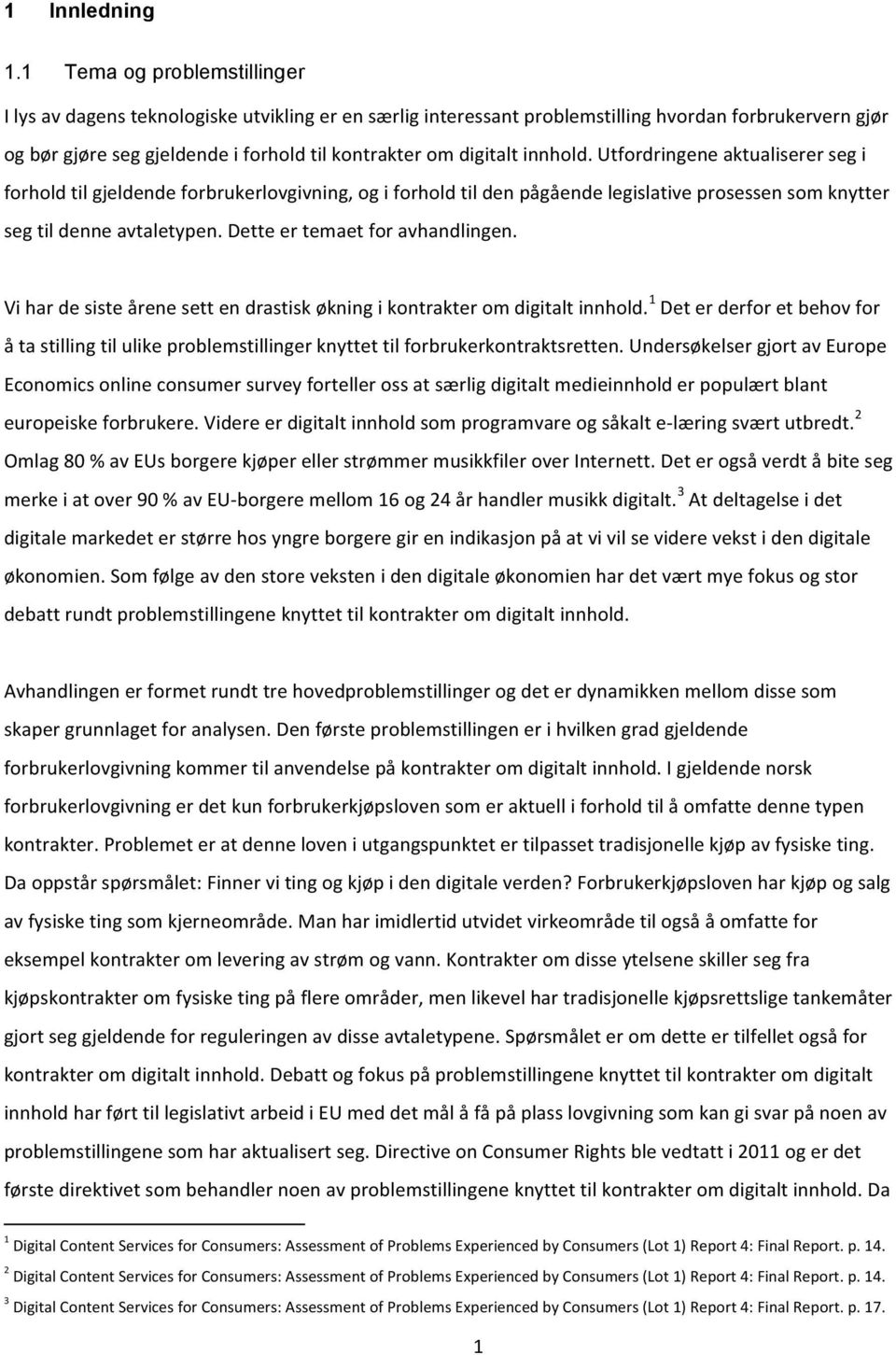 1 Innledning

1.1 Tema og problemstillinger

I lys av dagens teknologiske utvikling er en særlig interessant problemstilling hvordan forbrukervern gjør og bør gjøre seg gjeldende i forhold til kontrakter om digitalt innhold. Utfordringene aktualiserer seg i forhold til gjeldende forbrukerlovgivning, og i forhold til den pågående legislative prosessen som knytter seg til denne avtaletypen. Dette er temaet for avhandlingen.

Vi har de siste årene sett en drastisk økning i kontrakter om digitalt innhold.$^1$ Det er derfor et behov for å ta stilling til ulike problemstillinger knyttet til forbrukerkontraktsretten. Undersøkelser gjort av Europe Economics online consumer survey forteller oss at særlig digitalt medieinnhold er populært blant europeiske forbrukere. Videre er digitalt innhold som programvare og såkalt e-læring svært utbredt.$^2$ Omlag 80 % av EUs borgere kjøper eller strømmer musikkfiler over Internett. Det er også verdt å bite seg merke i at over 90 % av EU-borgere mellom 16 og 24 år handler musikk digitalt.$^3$ At deltagelse i det digitale markedet er større hos yngre borgere gir en indikasjon på at vi vil se videre vekst i den digitale økonomien. Som følge av den store veksten i den digitale økonomien har det vært mye fokus og stor debatt rundt problemstillingene knyttet til kontrakter om digitalt innhold.

Avhandlingen er formet rundt tre hovedproblemstillinger og det er dynamikken mellom disse som skaper grunnlaget for analysen. Den første problemstillingen er i hvilken grad gjeldende forbrukerlovgivning kommer til anvendelse på kontrakter om digitalt innhold. I gjeldende norsk forbrukerlovgivning er det kun forbrukerkjøpsloven som er aktuell i forhold til å omfatte denne typen kontrakter. Problemet er at denne loven i utgangspunktet er tilpasset tradisjonelle kjøp av fysiske ting. Da oppstår spørsmålet: Finner vi ting og kjøp i den digitale verden? Forbrukerkjøpsloven har kjøp og salg av fysiske ting som kjerneområde. Man har imidlertid utvidet virkeområde til også å omfatte for eksempel kontrakter om levering av strøm og vann. Kontrakter om disse ytelsene skiller seg fra kjøpskontrakter om fysiske ting på flere områder, men likevel har tradisjonelle kjøpsrettslige tankemåter gjort seg gjeldende for reguleringen av disse avtaletypene. Spørsmålet er om dette er tilfellet også for kontrakter om digitalt innhold. Debatt og fokus på problemstillingene knyttet til kontrakter om digitalt innhold har ført til legislativt arbeid i EU med det mål å få på plass lovgivning som kan gi svar på noen av problemstillingene som har aktualisert seg. Directive on Consumer Rights ble vedtatt i 2011 og er det første direktivet som behandler noen av problemstillingene knyttet til kontrakter om digitalt innhold. Da

$^1$ Digital Content Services for Consumers: Assessment of Problems Experienced by Consumers (Lot 1) Report 4: Final Report. p. 14.
$^2$ Digital Content Services for Consumers: Assessment of Problems Experienced by Consumers (Lot 1) Report 4: Final Report. p. 14.
$^3$ Digital Content Services for Consumers: Assessment of Problems Experienced by Consumers (Lot 1) Report 4: Final Report. p. 17.

1